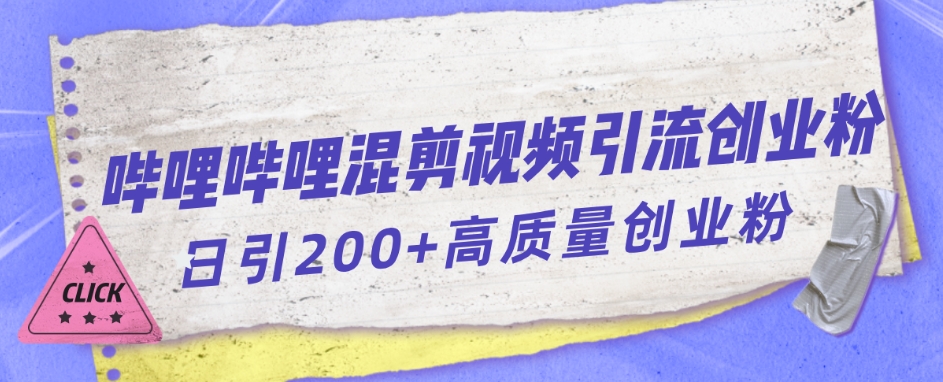 哔哩哔哩混剪视频引流创业粉
日引200+高质量创业粉
CLICK